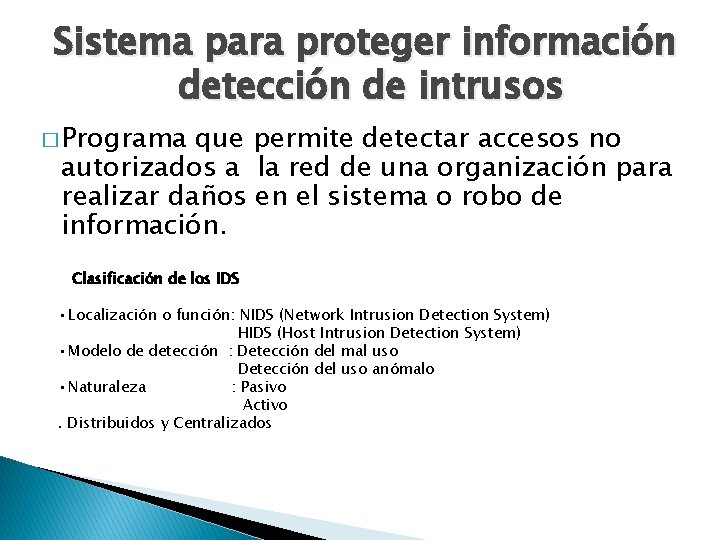 Sistema para proteger información detección de intrusos

□ Programa que permite detectar accesos no autorizados a la red de una organización para realizar daños en el sistema o robo de información.

Clasificación de los IDS

• Localización o función: NIDS (Network Intrusion Detection System)
HIDS (Host Intrusion Detection System)
• Modelo de detección : Detección del mal uso
Detección del uso anómalo
• Naturaleza : Pasivo
Activo
. Distribuidos y Centralizados